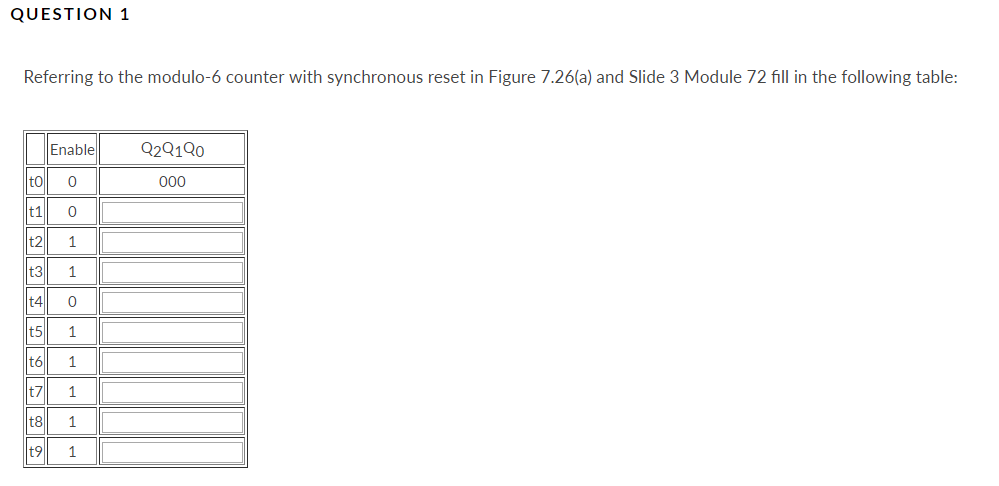 QUESTION 1

Referring to the modulo-6 counter with synchronous reset in Figure 7.26(a) and Slide 3 Module 72 fill in the following table:

| | Enable | $Q_2Q_1Q_0$ |
|---|---|---|
| t0 | 0 | 000 |
| t1 | 0 | |
| t2 | 1 | |
| t3 | 1 | |
| t4 | 0 | |
| t5 | 1 | |
| t6 | 1 | |
| t7 | 1 | |
| t8 | 1 | |
| t9 | 1 | |